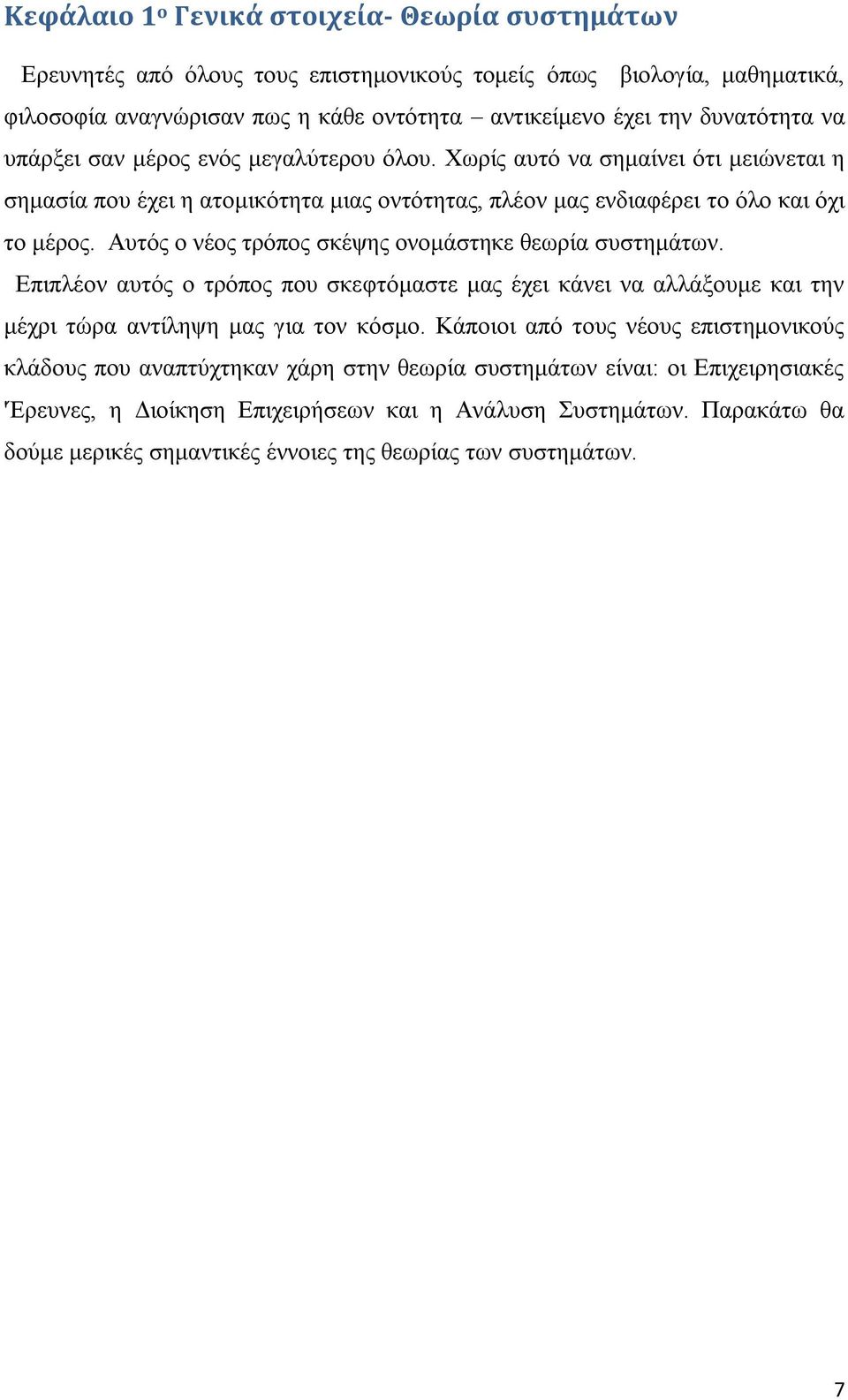 Κεφάλαιο 1ο Γενικά στοιχεία- Θεωρία συστημάτων

Ερευνητές από όλους τους επιστημονικούς τομείς όπως βιολογία, μαθηματικά, φιλοσοφία αναγνώρισαν πως η κάθε οντότητα – αντικείμενο έχει την δυνατότητα να υπάρξει σαν μέρος ενός μεγαλύτερου όλου. Χωρίς αυτό να σημαίνει ότι μειώνεται η σημασία που έχει η ατομικότητα μιας οντότητας, πλέον μας ενδιαφέρει το όλο και όχι το μέρος. Αυτός ο νέος τρόπος σκέψης ονομάστηκε θεωρία συστημάτων.

Επιπλέον αυτός ο τρόπος που σκεφτόμαστε μας έχει κάνει να αλλάξουμε και την μέχρι τώρα αντίληψη μας για τον κόσμο. Κάποιοι από τους νέους επιστημονικούς κλάδους που αναπτύχτηκαν χάρη στην θεωρία συστημάτων είναι: οι Επιχειρησιακές Έρευνες, η Διοίκηση Επιχειρήσεων και η Ανάλυση Συστημάτων. Παρακάτω θα δούμε μερικές σημαντικές έννοιες της θεωρίας των συστημάτων.

7